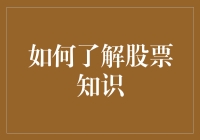 如何了解股票知识